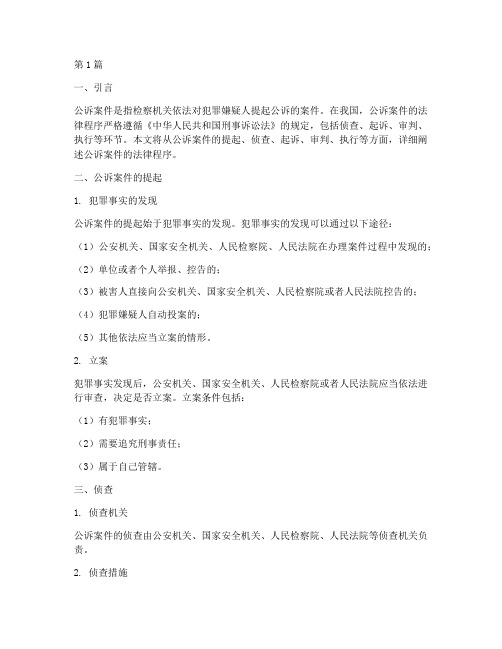 第1篇

一、引言

公诉案件是指检察机关依法对犯罪嫌疑人提起公诉的案件。在我国，公诉案件的法律程序严格遵循《中华人民共和国刑事诉讼法》的规定，包括侦查、起诉、审判、执行等环节。本文将从公诉案件的提起、侦查、起诉、审判、执行等方面，详细阐述公诉案件的法律程序。

二、公诉案件的提起

1. 犯罪事实的发现

公诉案件的提起始于犯罪事实的发现。犯罪事实的发现可以通过以下途径：

（1）公安机关、国家安全机关、人民检察院、人民法院在办理案件过程中发现的；

（2）单位或者个人举报、控告的；

（3）被害人直接向公安机关、国家安全机关、人民检察院或者人民法院控告的；

（4）犯罪嫌疑人自动投案的；

（5）其他依法应当立案的情形。

2. 立案

犯罪事实发现后，公安机关、国家安全机关、人民检察院或者人民法院应当依法进行审查，决定是否立案。立案条件包括：

（1）有犯罪事实；

（2）需要追究刑事责任；

（3）属于自己管辖。

三、侦查

1. 侦查机关

公诉案件的侦查由公安机关、国家安全机关、人民检察院、人民法院等侦查机关负责。

2. 侦查措施